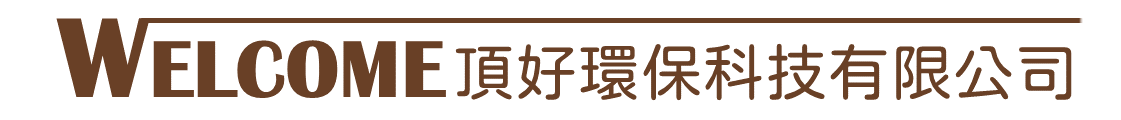 WELCOME 頂好環保科技有限公司